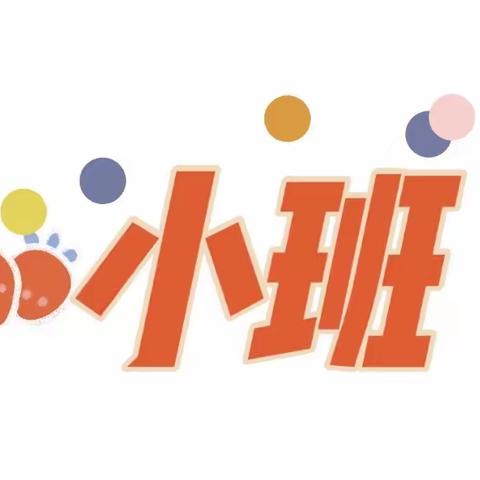 小班